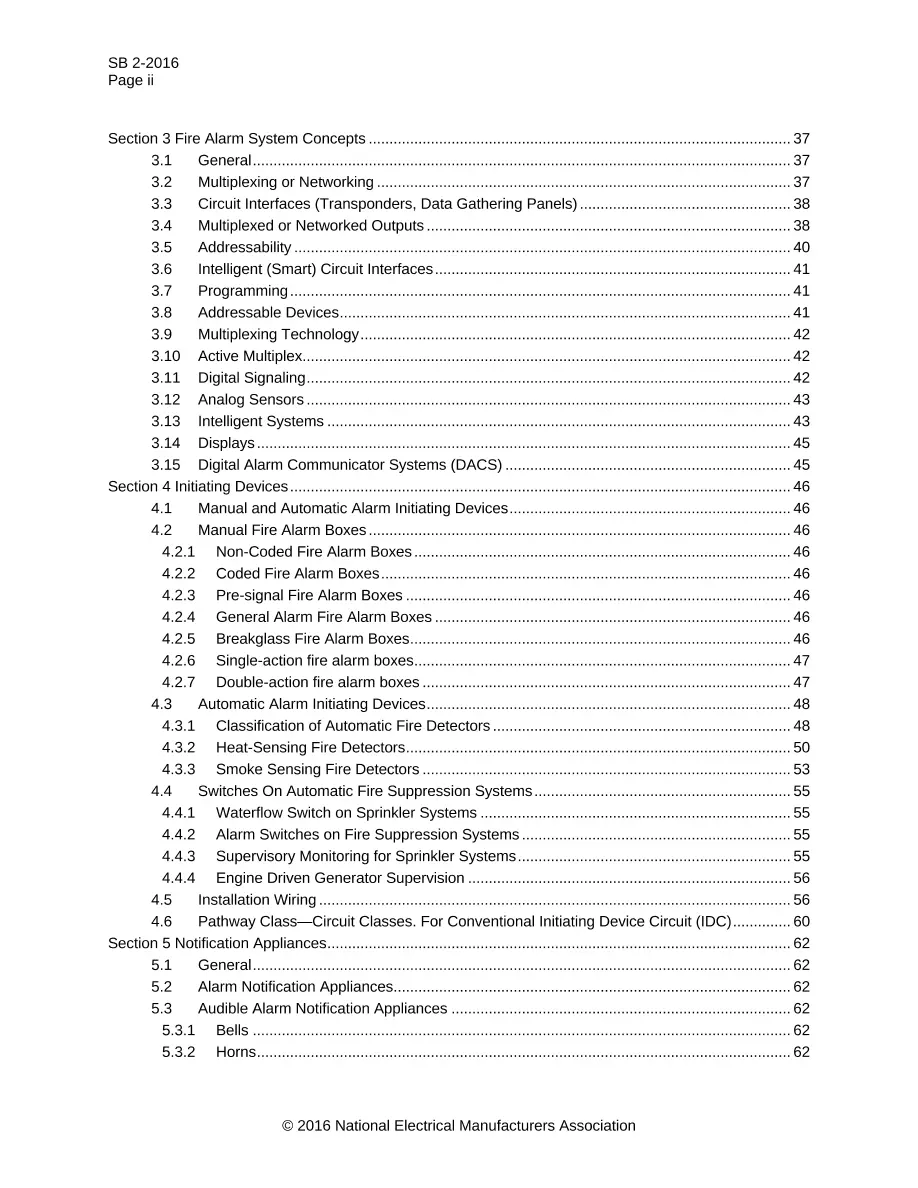 SB 2-2016
Page ii

Section 3 Fire Alarm System Concepts 37
3.1 General 37
3.2 Multiplexing or Networking 37
3.3 Circuit Interfaces (Transponders, Data Gathering Panels) 38
3.4 Multiplexed or Networked Outputs 38
3.5 Addressability 40
3.6 Intelligent (Smart) Circuit Interfaces 41
3.7 Programming 41
3.8 Addressable Devices 41
3.9 Multiplexing Technology 42
3.10 Active Multiplex 42
3.11 Digital Signaling 42
3.12 Analog Sensors 43
3.13 Intelligent Systems 43
3.14 Displays 45
3.15 Digital Alarm Communicator Systems (DACS) 45
Section 4 Initiating Devices 46
4.1 Manual and Automatic Alarm Initiating Devices 46
4.2 Manual Fire Alarm Boxes 46
4.2.1 Non-Coded Fire Alarm Boxes 46
4.2.2 Coded Fire Alarm Boxes 46
4.2.3 Pre-signal Fire Alarm Boxes 46
4.2.4 General Alarm Fire Alarm Boxes 46
4.2.5 Breakglass Fire Alarm Boxes 46
4.2.6 Single-action fire alarm boxes 47
4.2.7 Double-action fire alarm boxes 47
4.3 Automatic Alarm Initiating Devices 48
4.3.1 Classification of Automatic Fire Detectors 48
4.3.2 Heat-Sensing Fire Detectors 50
4.3.3 Smoke Sensing Fire Detectors 53
4.4 Switches On Automatic Fire Suppression Systems 55
4.4.1 Waterflow Switch on Sprinkler Systems 55
4.4.2 Alarm Switches on Fire Suppression Systems 55
4.4.3 Supervisory Monitoring for Sprinkler Systems 55
4.4.4 Engine Driven Generator Supervision 56
4.5 Installation Wiring 56
4.6 Pathway Class—Circuit Classes. For Conventional Initiating Device Circuit (IDC) 60
Section 5 Notification Appliances 62
5.1 General 62
5.2 Alarm Notification Appliances 62
5.3 Audible Alarm Notification Appliances 62
5.3.1 Bells 62
5.3.2 Horns 62

© 2016 National Electrical Manufacturers Association